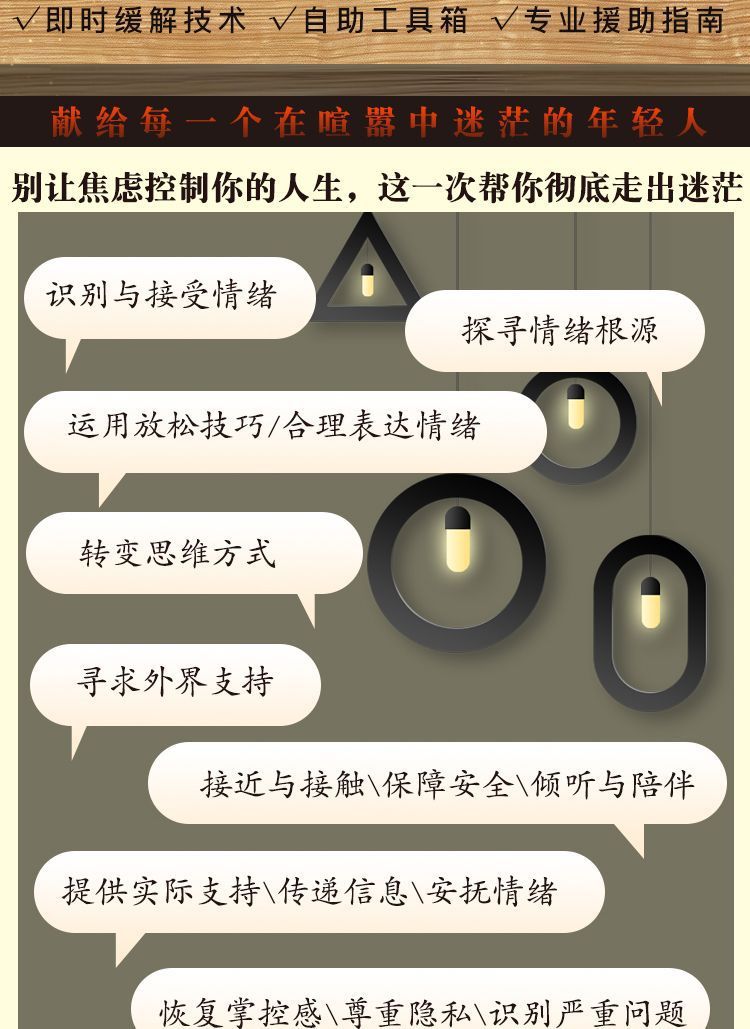 √即时缓解技术 √自助工具箱 √专业援助指南

献给每一个在喧嚣中迷茫的年轻人

别让焦虑控制你的人生，这一次帮你彻底走出迷茫

识别与接受情绪

探寻情绪根源

运用放松技巧/合理表达情绪

转变思维方式

寻求外界支持

接近与接触\保障安全\倾听与陪伴

提供实际支持\传递信息\安抚情绪

恢复掌控感\尊重隐私\识别严重问题